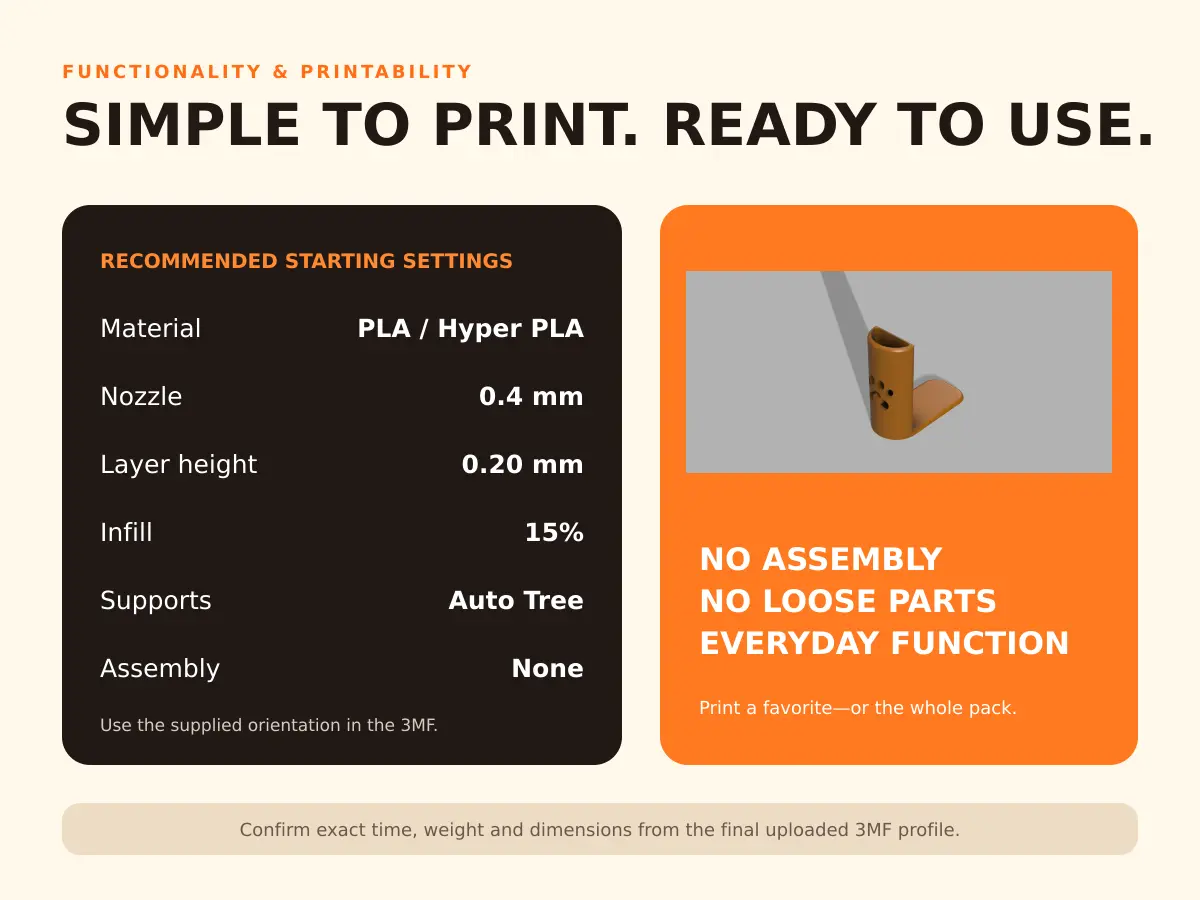 FUNCTIONALITY & PRINTABILITY

SIMPLE TO PRINT. READY TO USE.

RECOMMENDED STARTING SETTINGS

Material PLA / Hyper PLA
Nozzle 0.4 mm
Layer height 0.20 mm
Infill 15%
Supports Auto Tree
Assembly None

Use the supplied orientation in the 3MF.

NO ASSEMBLY
NO LOOSE PARTS
EVERYDAY FUNCTION

Print a favorite—or the whole pack.

Confirm exact time, weight and dimensions from the final uploaded 3MF profile.